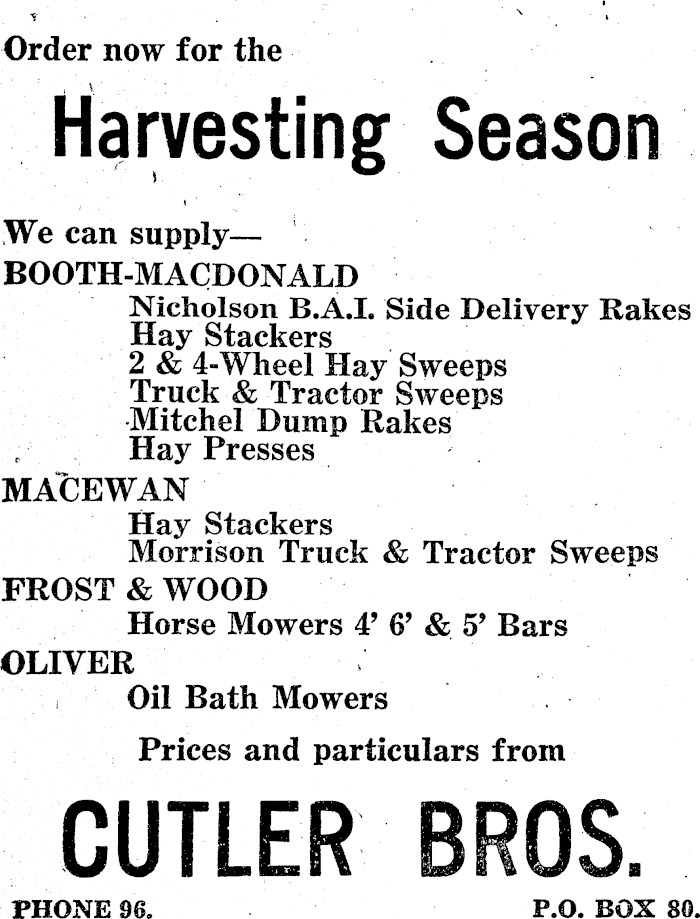 Order now for the

Harvesting Season

We can supply—

BOOTH-MACDONALD

Nicholson B.A.I. Side Delivery Rakes
Hay Stackers
2 & 4-Wheel Hay Sweeps
Truck & Tractor Sweeps
Mitchel Dump Rakes
Hay Presses

MACEWAN

Hay Stackers
Morrison Truck & Tractor Sweeps

FROST & WOOD

Horse Mowers 4' 6' & 5' Bars

OLIVER

Oil Bath Mowers

Prices and particulars from

CUTLER BROS.

PHONE 96.

P.O. BOX 80.